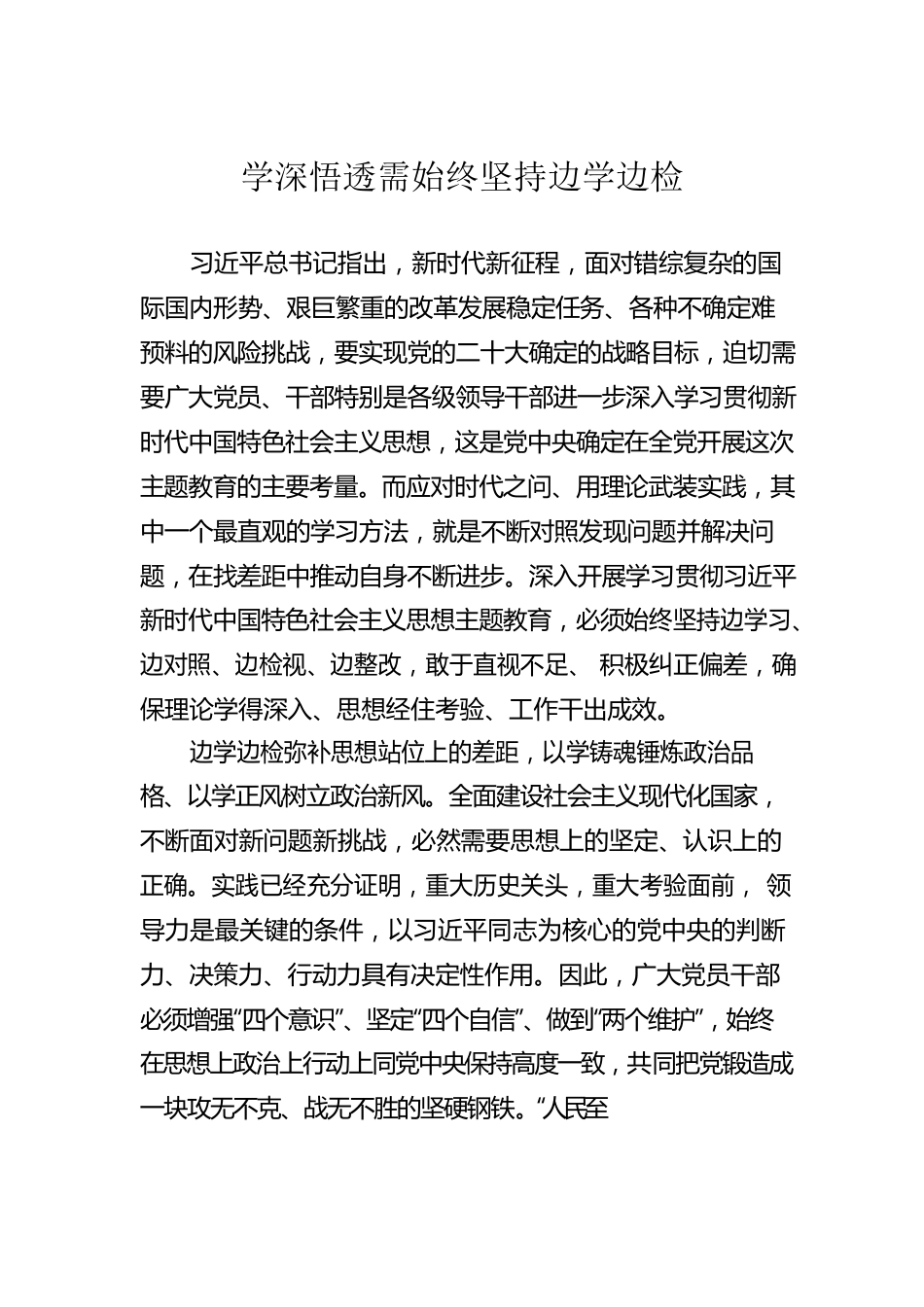 学深悟透需始终坚持边学边检

习近平总书记指出，新时代新征程，面对错综复杂的国际国内形势、艰巨繁重的改革发展稳定任务、各种不确定难预料的风险挑战，要实现党的二十大确定的战略目标，迫切需要广大党员、干部特别是各级领导干部进一步深入学习贯彻新时代中国特色社会主义思想，这是党中央确定在全党开展这次主题教育的主要考量。而应对时代之问、用理论武装实践，其中一个最直观的学习方法，就是不断对照发现问题并解决问题，在找差距中推动自身不断进步。深入开展学习贯彻习近平新时代中国特色社会主义思想主题教育，必须始终坚持边学习、边对照、边检视、边整改，敢于直视不足、 积极纠正偏差，确保理论学得深入、思想经住考验、工作干出成效。

边学边检弥补思想站位上的差距，以学铸魂锤炼政治品格、以学正风树立政治新风。全面建设社会主义现代化国家，不断面对新问题新挑战，必然需要思想上的坚定、认识上的正确。实践已经充分证明，重大历史关头，重大考验面前， 领导力是最关键的条件，以习近平同志为核心的党中央的判断力、决策力、行动力具有决定性作用。因此，广大党员干部必须增强“四个意识”、坚定“四个自信”、做到“两个维护”，始终在思想上政治上行动上同党中央保持高度一致，共同把党锻造成一块攻无不克、战无不胜的坚硬钢铁。“人民至